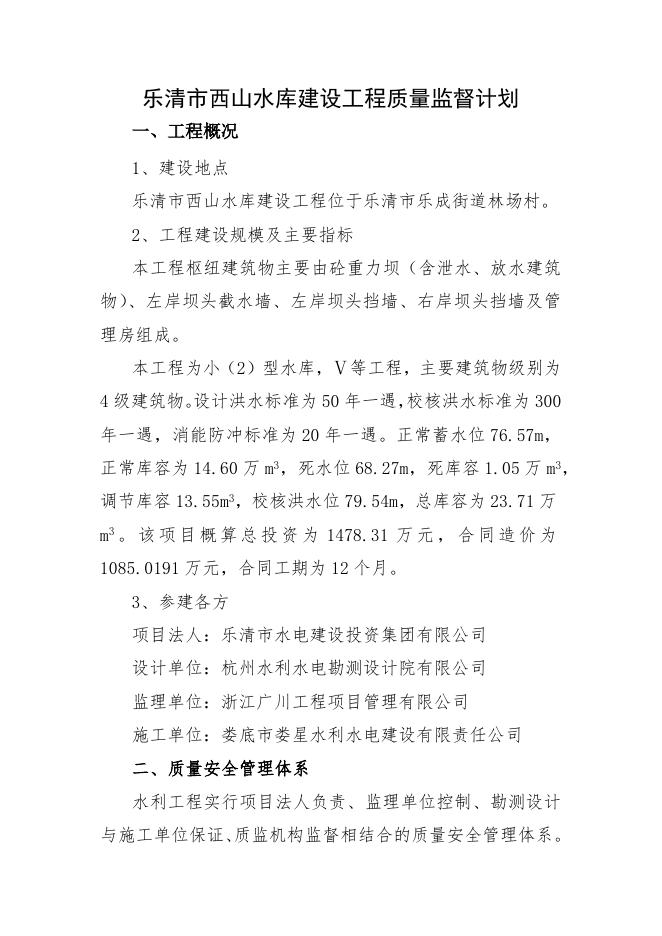 乐清市西山水库建设工程质量监督计划

一、工程概况

1、建设地点

乐清市西山水库建设工程位于乐清市乐成街道林场村。

2、工程建设规模及主要指标

本工程枢纽建筑物主要由砼重力坝（含泄水、放水建筑物）、左岸坝头截水墙、左岸坝头挡墙、右岸坝头挡墙及管理房组成。

本工程为小（2）型水库，V等工程，主要建筑物级别为4级建筑物。设计洪水标准为50年一遇，校核洪水标准为300年一遇，消能防冲标准为20年一遇。正常蓄水位76.57m，正常库容为14.60万$m^3$，死水位68.27m，死库容1.05万$m^3$，调节库容13.55$m^3$，校核洪水位79.54m，总库容为23.71万$m^3$。该项目概算总投资为1478.31万元，合同造价为1085.0191万元，合同工期为12个月。

3、参建各方

项目法人：乐清市水电建设投资集团有限公司

设计单位：杭州水利水电勘测设计院有限公司

监理单位：浙江广川工程项目管理有限公司

施工单位：娄底市娄星水利水电建设有限责任公司

二、质量安全管理体系

水利工程实行项目法人负责、监理单位控制、勘测设计与施工单位保证、质监机构监督相结合的质量安全管理体系。